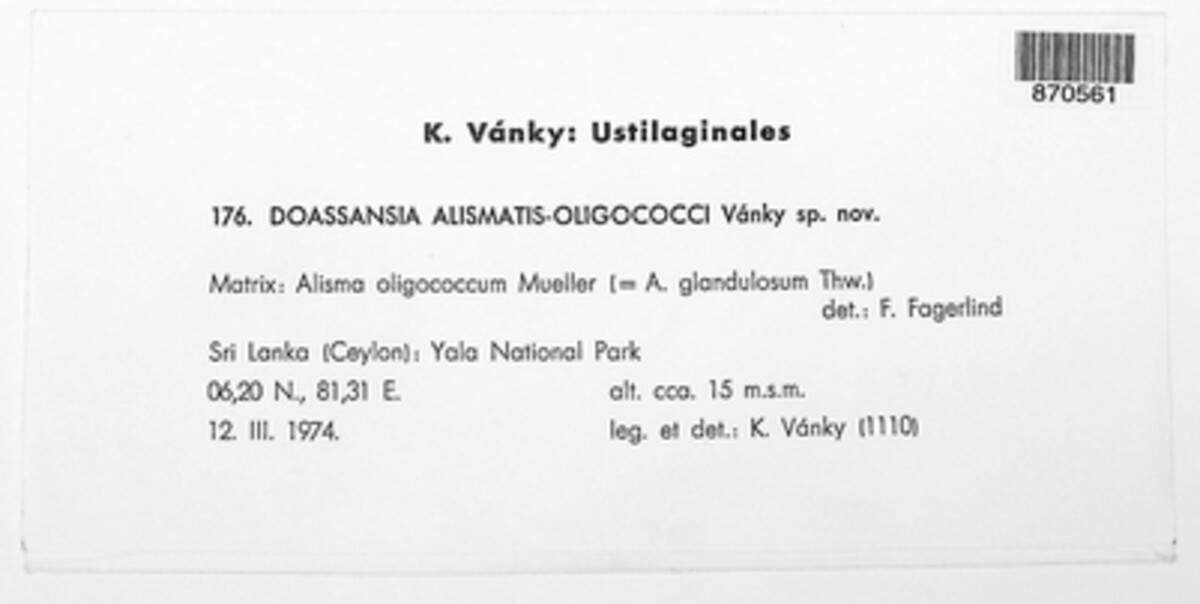 870561

K. Vánky: Ustilaginales

176. DOASSANSIA ALISMATIS-OLIGOCOCCI Vánky sp. nov.

Matrix: Alisma oligococcum Mueller (= A. glandulosum Thw.)
det.: F. Fagerlind

Sri Lanka (Ceylon): Yala National Park
06,20 N., 81,31 E. alt. cca. 15 m.s.m.
12. III. 1974. leg. et det.: K. Vánky (1110)